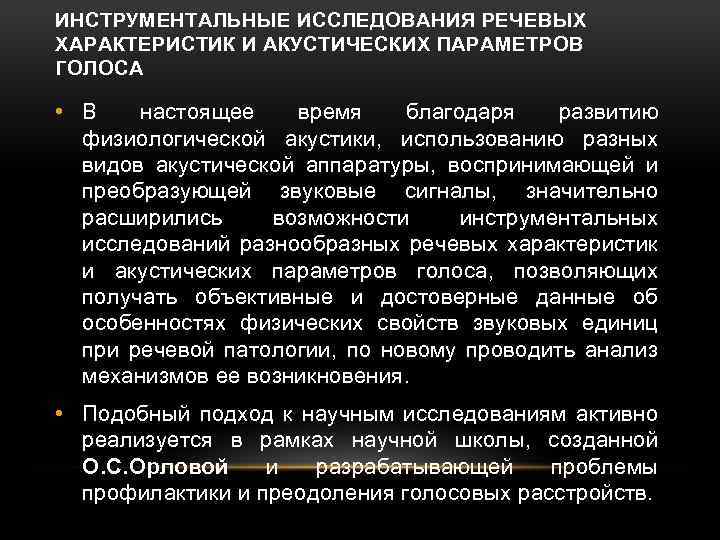 ИНСТРУМЕНТАЛЬНЫЕ ИССЛЕДОВАНИЯ РЕЧЕВЫХ ХАРАКТЕРИСТИК И АКУСТИЧЕСКИХ ПАРАМЕТРОВ ГОЛОСА

• В настоящее время благодаря развитию физиологической акустики, использованию разных видов акустической аппаратуры, воспринимающей и преобразующей звуковые сигналы, значительно расширились возможности инструментальных исследований разнообразных речевых характеристик и акустических параметров голоса, позволяющих получать объективные и достоверные данные об особенностях физических свойств звуковых единиц при речевой патологии, по новому проводить анализ механизмов ее возникновения.

• Подобный подход к научным исследованиям активно реализуется в рамках научной школы, созданной О.С.Орловой и разрабатывающей проблемы профилактики и преодоления голосовых расстройств.